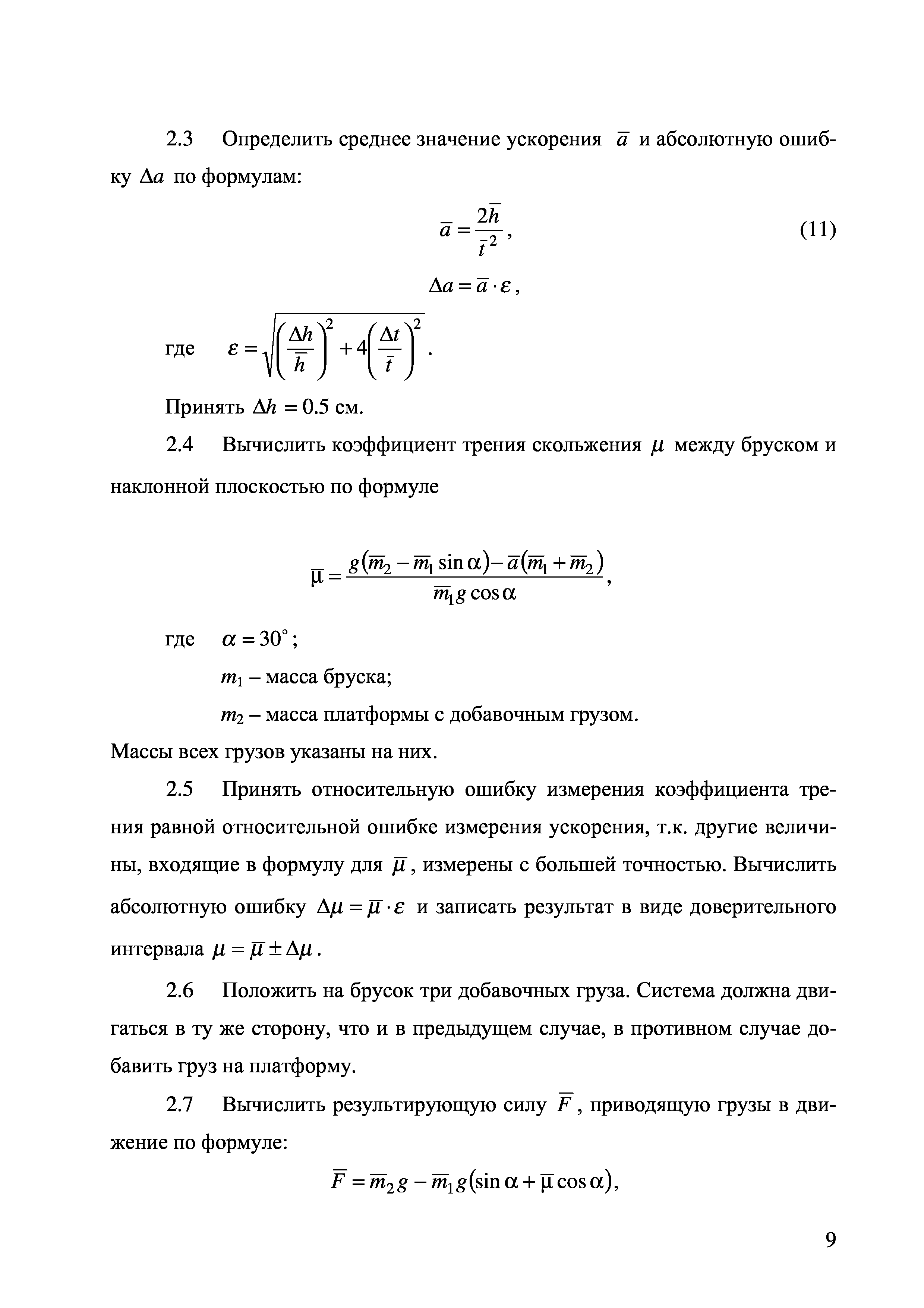 2.3 Определить среднее значение ускорения $\bar{a}$ и абсолютную ошибку $\Delta a$ по формулам:

$\bar{a} = \frac{2\bar{h}}{\bar{t}^2}$, (11)

$\Delta a = \bar{a} \cdot \varepsilon$,

где $\varepsilon = \sqrt{\left(\frac{\Delta h}{\bar{h}}\right)^2 + 4\left(\frac{\Delta t}{\bar{t}}\right)^2}$.

Принять $\Delta h = 0.5$ см.

2.4 Вычислить коэффициент трения скольжения $\mu$ между бруском и наклонной плоскостью по формуле

$\bar{\mu} = \frac{g(\bar{m}_2 - \bar{m}_1 \sin\alpha) - \bar{a}(\bar{m}_1 + \bar{m}_2)}{\bar{m}_1 g \cos\alpha}$,

где $\alpha = 30^\circ$;

$m_1$ – масса бруска;

$m_2$ – масса платформы с добавочным грузом.

Массы всех грузов указаны на них.

2.5 Принять относительную ошибку измерения коэффициента трения равной относительной ошибке измерения ускорения, т.к. другие величины, входящие в формулу для $\bar{\mu}$, измерены с большей точностью. Вычислить абсолютную ошибку $\Delta\mu = \bar{\mu} \cdot \varepsilon$ и записать результат в виде доверительного интервала $\mu = \bar{\mu} \pm \Delta\mu$.

2.6 Положить на брусок три добавочных груза. Система должна двигаться в ту же сторону, что и в предыдущем случае, в противном случае добавить груз на платформу.

2.7 Вычислить результирующую силу $\bar{F}$, приводящую грузы в движение по формуле:

$\bar{F} = \bar{m}_2 g - \bar{m}_1 g(\sin\alpha + \bar{\mu}\cos\alpha)$,

9